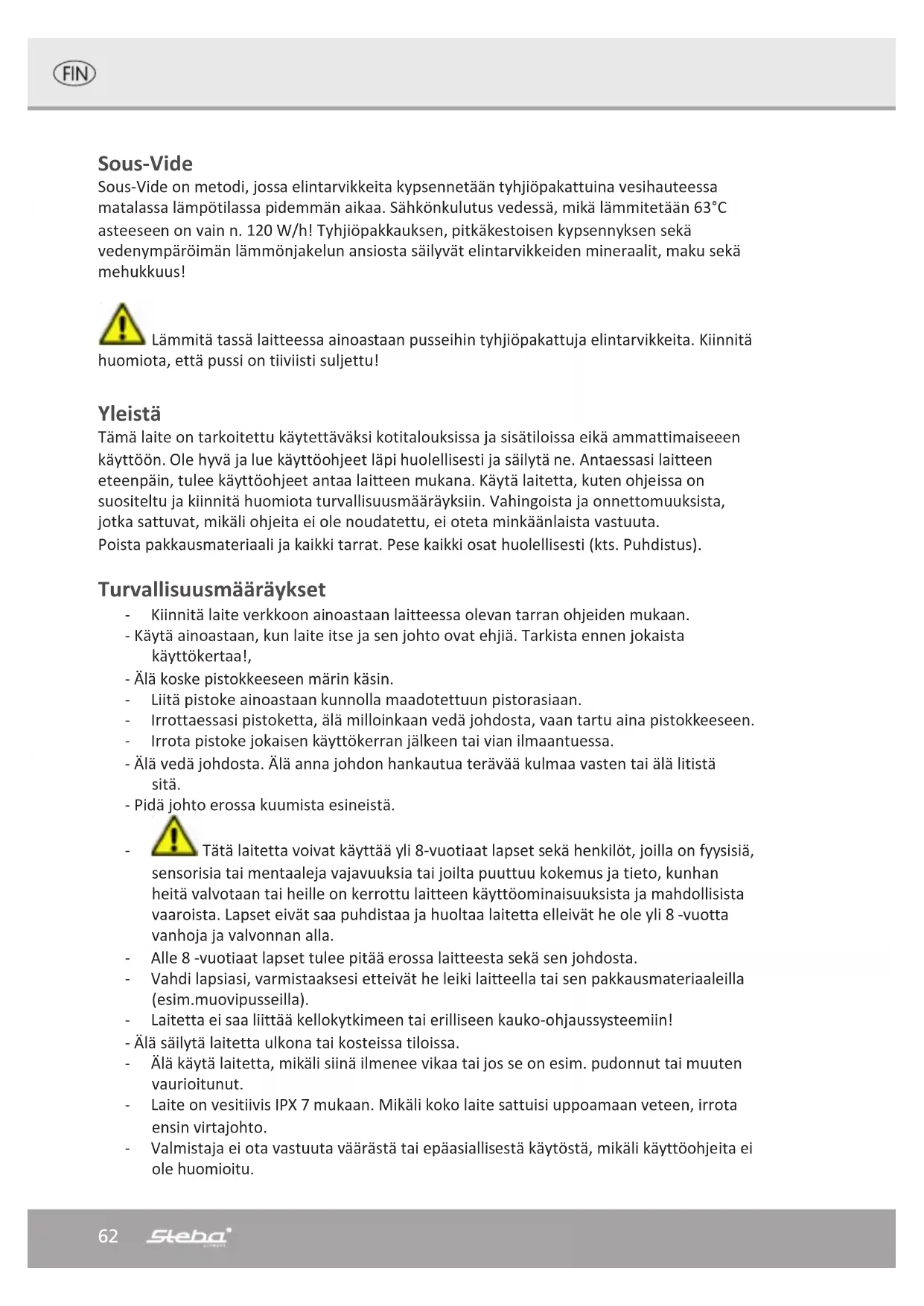 FIN

Sous-Vide
Sous-Vide on metodi, jossa elintarvikkeita kypsennetään tyhjiöpakattuina vesihauteessa matalassa lämpötilassa pidemmän aikaa. Sähkönkulutus vedessä, mikä lämmitetään 63°C asteeseen on vain n. 120 W/h! Tyhjiöpakkauksen, pitkäkestoisen kypsennyksen sekä vedenympäröimän lämmönjakelun ansiosta säilyvät elintarvikkeiden mineraalit, maku sekä mehukkuus!

Lämmitä tassä laitteessa ainoastaan pusseihin tyhjiöpakattuja elintarvikkeita. Kiinnitä huomiota, että pussi on tiiviisti suljettu!

Yleistä
Tämä laite on tarkoitettu käytettäväksi kotitalouksissa ja sisätiloissa eikä ammattimaiseeen käyttöön. Ole hyvä ja lue käyttöohjeet läpi huolellisesti ja säilytä ne. Antaessasi laitteen eteenpäin, tulee käyttöohjeet antaa laitteen mukana. Käytä laitetta, kuten ohjeissa on suositeltu ja kiinnitä huomiota turvallisuusmääräyksiin. Vahingoista ja onnettomuuksista, jotka sattuvat, mikäli ohjeita ei ole noudatettu, ei oteta minkäänlaista vastuuta.
Poista pakkausmateriaali ja kaikki tarrat. Pese kaikki osat huolellisesti (kts. Puhdistus).

Turvallisuusmääräykset
- Kiinnitä laite verkkoon ainoastaan laitteessa olevan tarran ohjeiden mukaan.
- Käytä ainoastaan, kun laite itse ja sen johto ovat ehjiä. Tarkista ennen jokaista käyttökertaa!,
- Älä koske pistokkeeseen märin käsin.
- Liitä pistoke ainoastaan kunnolla maadotettuun pistorasiaan.
- Irrottaessasi pistoketta, älä milloinkaan vedä johdosta, vaan tartu aina pistokkeeseen.
- Irrota pistoke jokaisen käyttökerran jälkeen tai vian ilmaantuessa.
- Älä vedä johdosta. Älä anna johdon hankautua terävää kulmaa vasten tai älä litistä sitä.
- Pidä johto erossa kuumista esineistä.
- Tätä laitetta voivat käyttää yli 8-vuotiaat lapset sekä henkilöt, joilla on fyysisiä, sensorisia tai mentaaleja vajavuuksia tai joilta puuttuu kokemus ja tieto, kunhan heitä valvotaan tai heille on kerrottu laitteen käyttöominaisuuksista ja mahdollisista vaaroista. Lapset eivät saa puhdistaa ja huoltaa laitetta elleivät he ole yli 8 -vuotta vanhoja ja valvonnan alla.
- Alle 8 -vuotiaat lapset tulee pitää erossa laitteesta sekä sen johdosta.
- Vahdi lapsiasi, varmistaaksesi etteivät he leiki laitteella tai sen pakkausmateriaaleilla (esim.muovipusseilla).
- Laitetta ei saa liittää kellokytkimeen tai erilliseen kauko-ohjaussysteemiin!
- Älä säilytä laitetta ulkona tai kosteissa tiloissa.
- Älä käytä laitetta, mikäli siinä ilmenee vikaa tai jos se on esim. pudonnut tai muuten vaurioitunut.
- Laite on vesitiivis IPX 7 mukaan. Mikäli koko laite sattuisi uppoamaan veteen, irrota ensin virtajohto.
- Valmistaja ei ota vastuuta väärästä tai epäasiallisestä käytöstä, mikäli käyttöohjeita ei ole huomioitu.

62 Steba